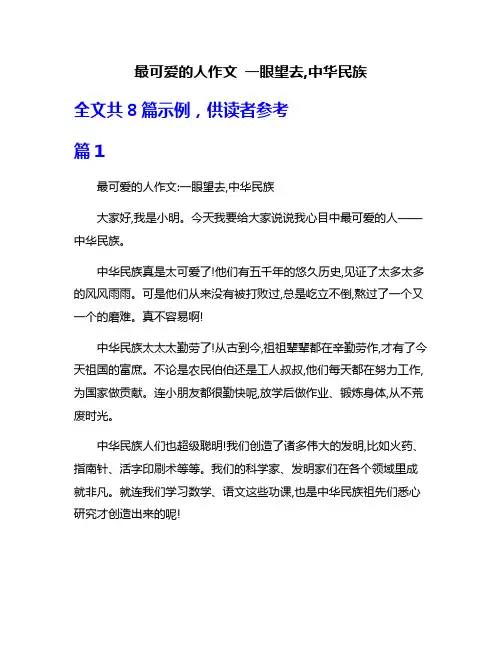 最可爱的人作文 一眼望去,中华民族

全文共 8 篇示例，供读者参考

篇 1

最可爱的人作文:一眼望去,中华民族

大家好,我是小明。今天我要给大家说说我心目中最可爱的人——中华民族。

中华民族真是太可爱了!他们有五千年的悠久历史,见证了太多太多的风风雨雨。可是他们从来没有被打败过,总是屹立不倒,熬过了一个又一个的磨难。真不容易啊!

中华民族太太太勤劳了!从古到今,祖祖辈辈都在辛勤劳作,才有了今天祖国的富庶。不论是农民伯伯还是工人叔叔,他们每天都在努力工作,为国家做贡献。连小朋友都很勤快呢,放学后做作业、锻炼身体,从不荒废时光。

中华民族人们也超级聪明!我们创造了诸多伟大的发明,比如火药、指南针、活字印刷术等等。我们的科学家、发明家们在各个领域里成就非凡。就连我们学习数学、语文这些功课,也是中华民族祖先们悉心研究才创造出来的呢!